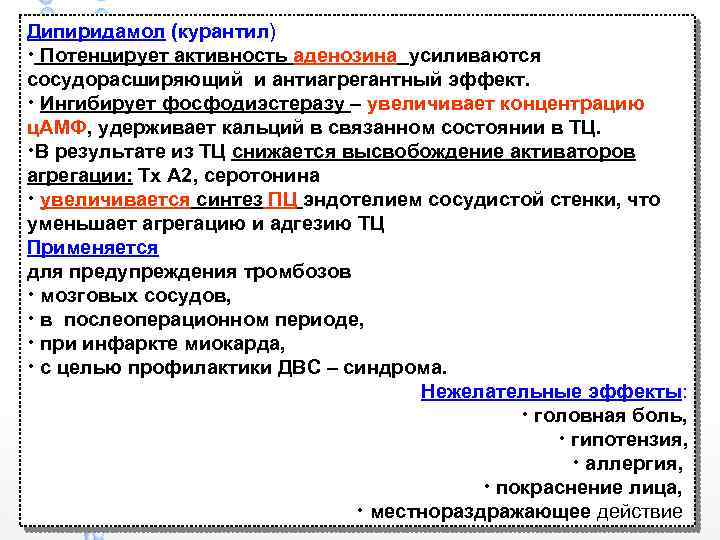 Дипиридамол (курантил)
• Потенцирует активность аденозина усиливаются сосудорасширяющий и антиагрегантный эффект.
• Ингибирует фосфодиэстеразу – увеличивает концентрацию цАМФ, удерживает кальций в связанном состоянии в ТЦ.
•В результате из ТЦ снижается высвобождение активаторов агрегации: Тх А2, серотонина
• увеличивается синтез ПЦ эндотелием сосудистой стенки, что уменьшает агрегацию и адгезию ТЦ
Применяется
для предупреждения тромбозов
• мозговых сосудов,
• в послеоперационном периоде,
• при инфаркте миокарда,
• с целью профилактики ДВС – синдрома.
Нежелательные эффекты:
• головная боль,
• гипотензия,
• аллергия,
• покраснение лица,
• местнораздражающее действие